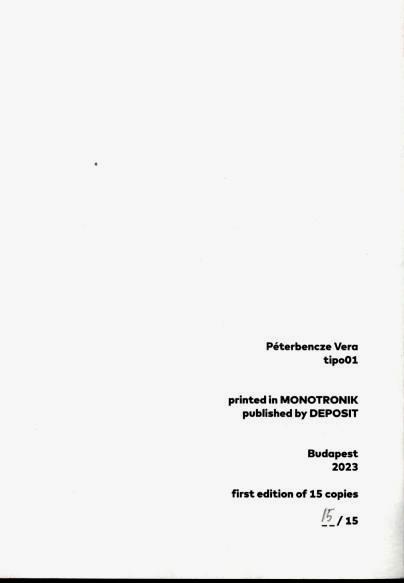 Péterbencze Vera
tipo01

printed in MONOTRONIK
published by DEPOSIT

Budapest
2023

first edition of 15 copies

15 / 15